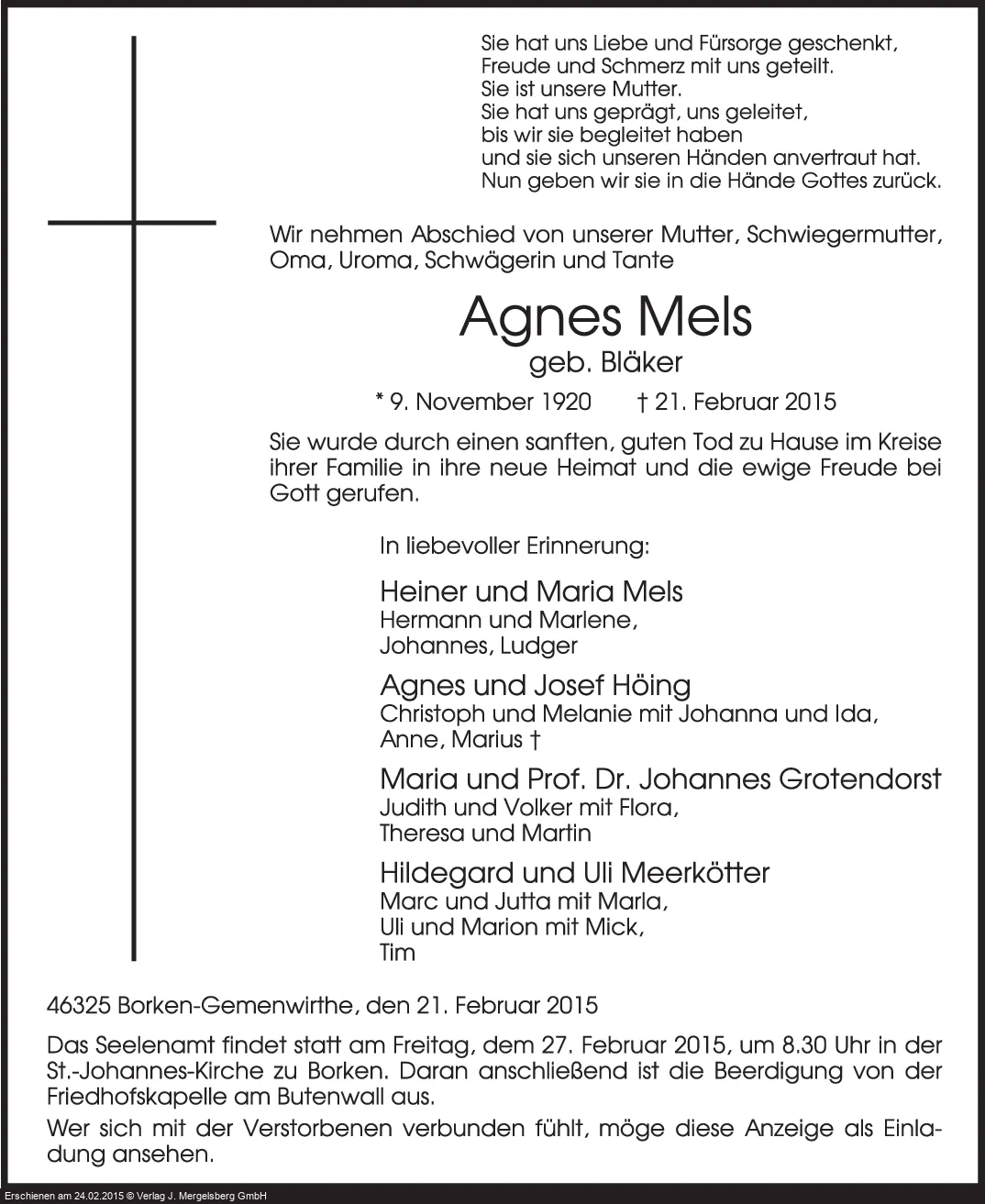 Sie hat uns Liebe und Fürsorge geschenkt,
Freude und Schmerz mit uns geteilt.
Sie ist unsere Mutter.
Sie hat uns geprägt, uns geleitet,
bis wir sie begleitet haben
und sie sich unseren Händen anvertraut hat.
Nun geben wir sie in die Hände Gottes zurück.

Wir nehmen Abschied von unserer Mutter, Schwiegermutter, Oma, Uroma, Schwägerin und Tante

Agnes Mels
geb. Bläker

* 9. November 1920 † 21. Februar 2015

Sie wurde durch einen sanften, guten Tod zu Hause im Kreise ihrer Familie in ihre neue Heimat und die ewige Freude bei Gott gerufen.

In liebevoller Erinnerung:

Heiner und Maria Mels
Hermann und Marlene,
Johannes, Ludger

Agnes und Josef Höing
Christoph und Melanie mit Johanna und Ida,
Anne, Marius †

Maria und Prof. Dr. Johannes Grotendorst
Judith und Volker mit Flora,
Theresa und Martin

Hildegard und Uli Meerkötter
Marc und Jutta mit Marla,
Uli und Marion mit Mick,
Tim

46325 Borken-Gemenwirthe, den 21. Februar 2015

Das Seelenamt findet statt am Freitag, dem 27. Februar 2015, um 8.30 Uhr in der St.-Johannes-Kirche zu Borken. Daran anschließend ist die Beerdigung von der Friedhofskapelle am Butenwall aus.

Wer sich mit der Verstorbenen verbunden fühlt, möge diese Anzeige als Einladung ansehen.

Erschienen am 24.02.2015 © Verlag J. Mergelsberg GmbH